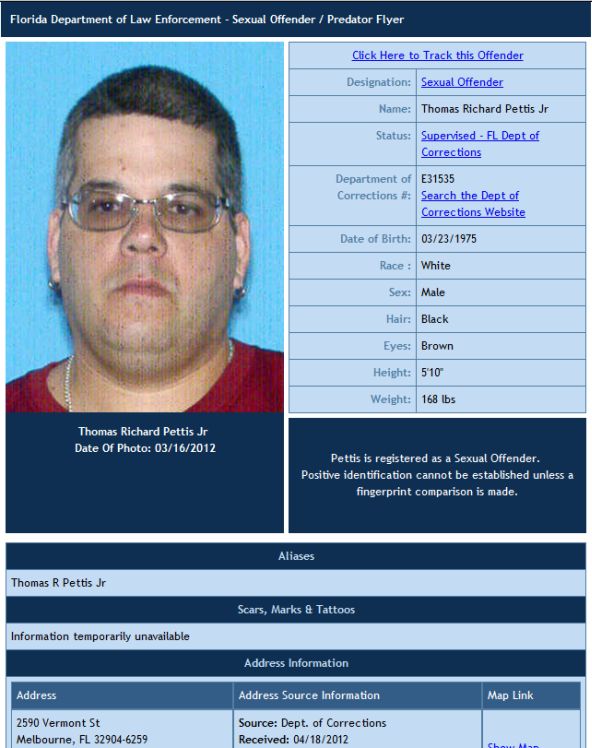 Florida Department of Law Enforcement - Sexual Offender / Predator Flyer

Thomas Richard Pettis Jr
Date Of Photo: 03/16/2012

Click Here to Track this Offender

| | |
|---|---|
| Designation: | Sexual Offender |
| Name: | Thomas Richard Pettis Jr |
| Status: | Supervised - FL Dept of Corrections |
| Department of Corrections #: | E31535 Search the Dept of Corrections Website |
| Date of Birth: | 03/23/1975 |
| Race : | White |
| Sex: | Male |
| Hair: | Black |
| Eyes: | Brown |
| Height: | 5'10" |
| Weight: | 168 lbs |

Pettis is registered as a Sexual Offender. Positive identification cannot be established unless a fingerprint comparison is made.

Aliases

Thomas R Pettis Jr

Scars, Marks & Tattoos

Information temporarily unavailable

Address Information

| Address | Address Source Information | Map Link |
|---|---|---|
| 2590 Vermont St Melbourne, FL 32904-6259 | Source: Dept. of Corrections Received: 04/18/2012 | Show Map |